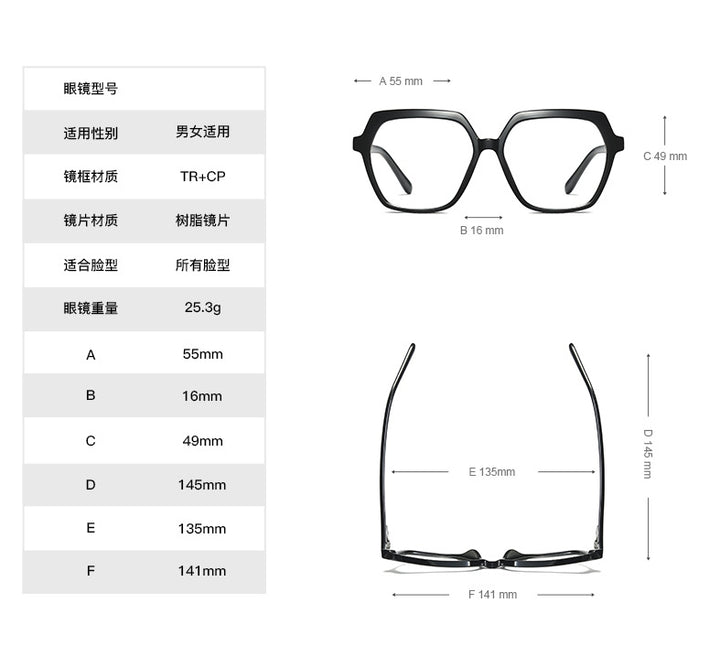 | 眼镜型号 | |
|---|---|
| 适用性别 | 男女适用 |
| 镜框材质 | TR+CP |
| 镜片材质 | 树脂镜片 |
| 适合脸型 | 所有脸型 |
| 眼镜重量 | 25.3g |
| A | 55mm |
| B | 16mm |
| C | 49mm |
| D | 145mm |
| E | 135mm |
| F | 141mm |

A 55 mm
C 49 mm
B 16 mm
D 145 mm
E 135mm
F 141 mm